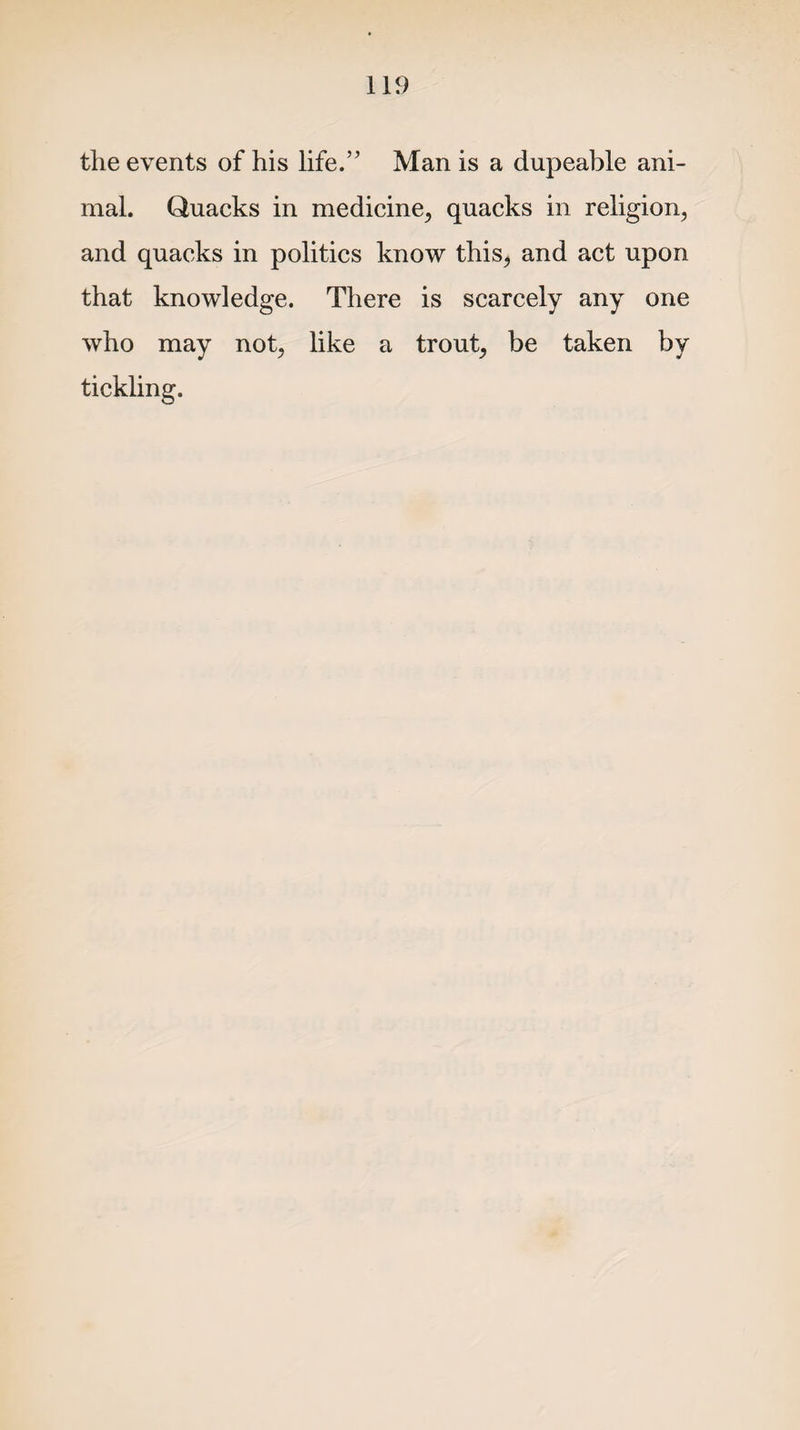 119

the events of his life.” Man is a dupeable animal. Quacks in medicine, quacks in religion, and quacks in politics know this, and act upon that knowledge. There is scarcely any one who may not, like a trout, be taken by tickling.